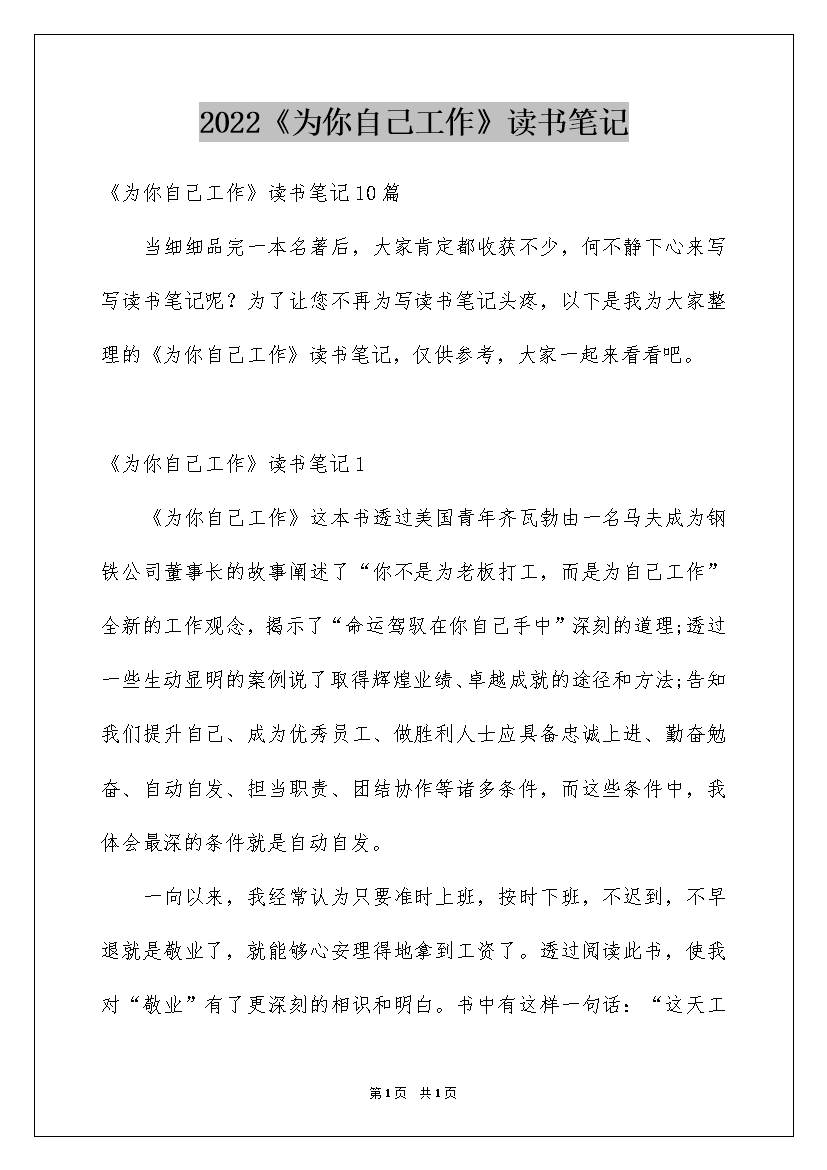 2022《为你自己工作》读书笔记

《为你自己工作》读书笔记10篇

当细细品完一本名著后，大家肯定都收获不少，何不静下心来写写读书笔记呢？为了让您不再为写读书笔记头疼，以下是我为大家整理的《为你自己工作》读书笔记，仅供参考，大家一起来看看吧。

《为你自己工作》读书笔记1

《为你自己工作》这本书透过美国青年齐瓦勃由一名马夫成为钢铁公司董事长的故事阐述了“你不是为老板打工，而是为自己工作”全新的工作观念，揭示了“命运驾驭在你自己手中”深刻的道理;透过一些生动显明的案例说了取得辉煌业绩、卓越成就的途径和方法;告知我们提升自己、成为优秀员工、做胜利人士应具备忠诚上进、勤奋勉奋、自动自发、担当职责、团结协作等诸多条件，而这些条件中，我体会最深的条件就是自动自发。

一向以来，我经常认为只要准时上班，按时下班，不迟到，不早退就是敬业了，就能够心安理得地拿到工资了。透过阅读此书，使我对“敬业”有了更深刻的相识和明白。书中有这样一句话：“这天工

第1页 共1页